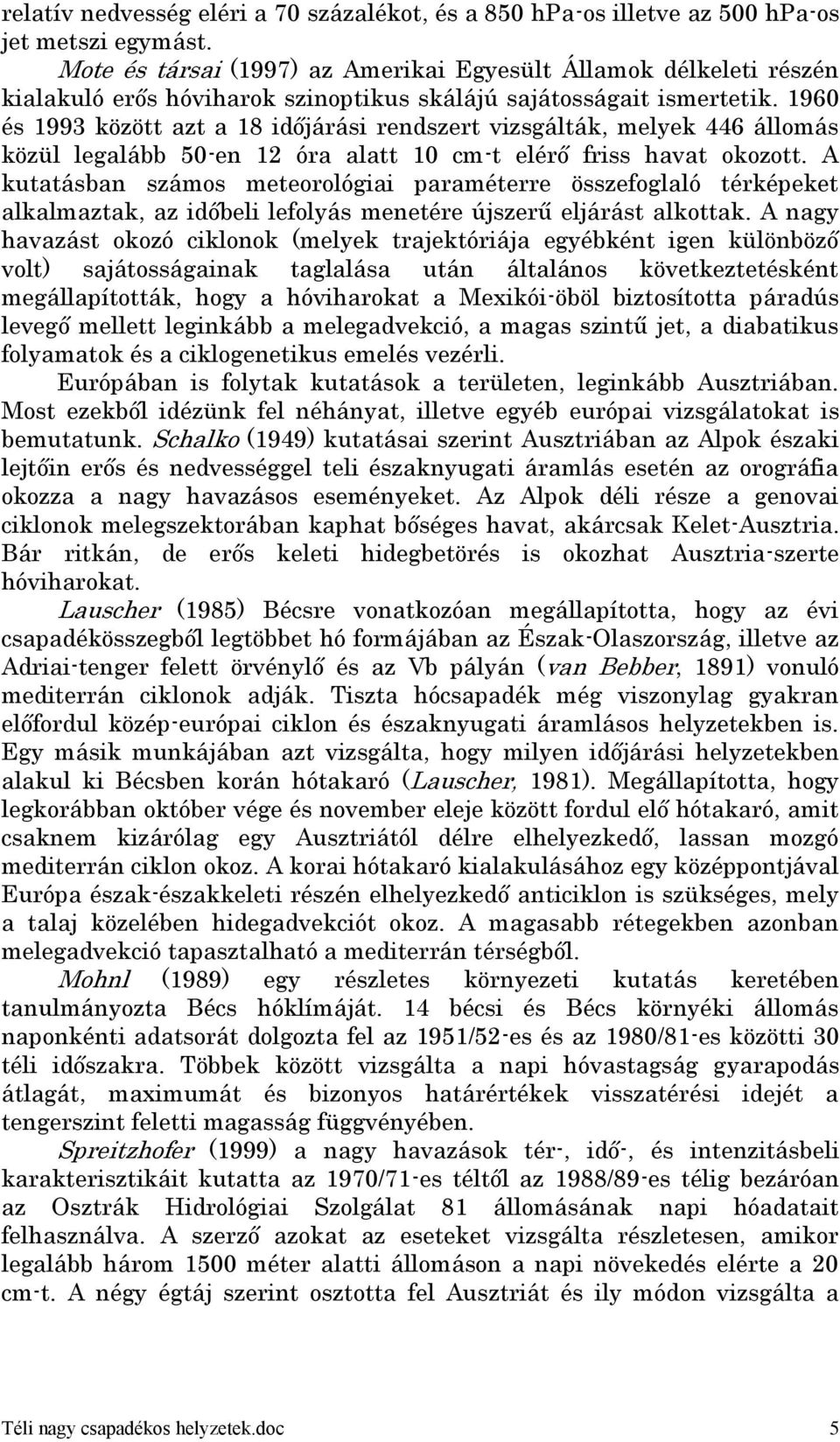 relatív nedvesség eléri a 70 százalékot, és a 850 hPa-os illetve az 500 hPa-os jet metszi egymást.

Mote és társai (1997) az Amerikai Egyesült Államok délkeleti részén kialakuló erős hóviharok szinoptikus skálájú sajátosságait ismertetik. 1960 és 1993 között azt a 18 időjárási rendszert vizsgálták, melyek 446 állomás közül legalább 50-en 12 óra alatt 10 cm-t elérő friss havat okozott. A kutatásban számos meteorológiai paraméterre összefoglaló térképeket alkalmaztak, az időbeli lefolyás menetére újszerű eljárást alkottak. A nagy havazást okozó ciklonok (melyek trajektóriája egyébként igen különböző volt) sajátosságainak taglalása után általános következtetésként megállapították, hogy a hóviharokat a Mexikói-öböl biztosította páradús levegő mellett leginkább a melegadvekció, a magas szintű jet, a diabatikus folyamatok és a ciklogenetikus emelés vezérli.

Európában is folytak kutatások a területen, leginkább Ausztriában. Most ezekből idézünk fel néhányat, illetve egyéb európai vizsgálatokat is bemutatunk. Schalko (1949) kutatásai szerint Ausztriában az Alpok északi lejtőin erős és nedvességgel teli északnyugati áramlás esetén az orográfia okozza a nagy havazásos eseményeket. Az Alpok déli része a genovai ciklonok melegszektorában kaphat bőséges havat, akárcsak Kelet-Ausztria. Bár ritkán, de erős keleti hidegbetörés is okozhat Ausztria-szerte hóviharokat.

Lauscher (1985) Bécsre vonatkozóan megállapította, hogy az évi csapadékösszegből legtöbbet hó formájában az Észak-Olaszország, illetve az Adriai-tenger felett örvénylő és az Vb pályán (van Bebber, 1891) vonuló mediterrán ciklonok adják. Tiszta hócsapadék még viszonylag gyakran előfordul közép-európai ciklon és északnyugati áramlásos helyzetekben is. Egy másik munkájában azt vizsgálta, hogy milyen időjárási helyzetekben alakul ki Bécsben korán hótakaró (Lauscher, 1981). Megállapította, hogy legkorábban október vége és november eleje között fordul elő hótakaró, amit csaknem kizárólag egy Ausztriától délre elhelyezkedő, lassan mozgó mediterrán ciklon okoz. A korai hótakaró kialakulásához egy középpontjával Európa észak-északkeleti részén elhelyezkedő anticiklon is szükséges, mely a talaj közelében hidegadvekciót okoz. A magasabb rétegekben azonban melegadvekció tapasztalható a mediterrán térségből.

Mohnl (1989) egy részletes környezeti kutatás keretében tanulmányozta Bécs hóklímáját. 14 bécsi és Bécs környéki állomás naponkénti adatsorát dolgozta fel az 1951/52-es és az 1980/81-es közötti 30 téli időszakra. Többek között vizsgálta a napi hóvastagság gyarapodás átlagát, maximumát és bizonyos határértékek visszatérési idejét a tengerszint feletti magasság függvényében.

Spreitzhofer (1999) a nagy havazások tér-, idő-, és intenzitásbeli karakterisztikáit kutatta az 1970/71-es téltől az 1988/89-es télig bezáróan az Osztrák Hidrológiai Szolgálat 81 állomásának napi hóadatait felhasználva. A szerző azokat az eseteket vizsgálta részletesen, amikor legalább három 1500 méter alatti állomáson a napi növekedés elérte a 20 cm-t. A négy égtáj szerint osztotta fel Ausztriát és ily módon vizsgálta a

Téli nagy csapadékos helyzetek.doc 5